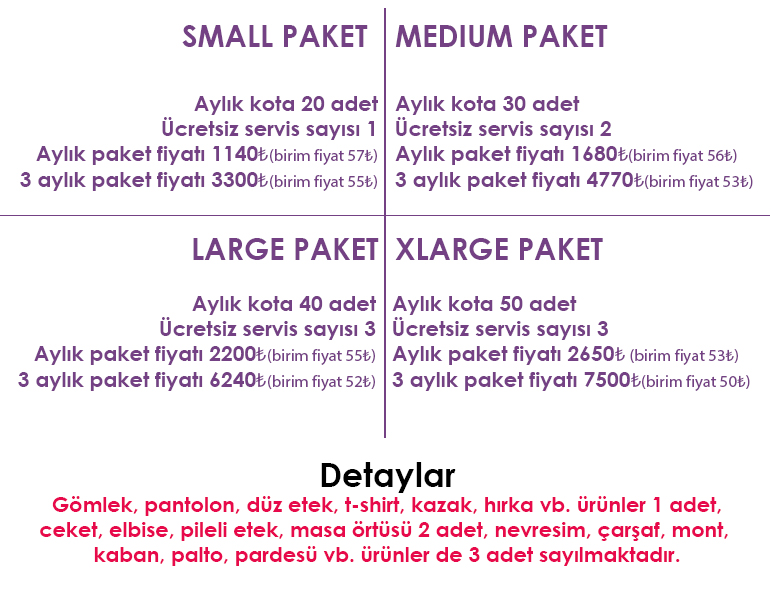 SMALL PAKET

Aylık kota 20 adet
Ücretsiz servis sayısı 1
Aylık paket fiyatı 1140₺(birim fiyat 57₺)
3 aylık paket fiyatı 3300₺(birim fiyat 55₺)

MEDIUM PAKET

Aylık kota 30 adet
Ücretsiz servis sayısı 2
Aylık paket fiyatı 1680₺(birim fiyat 56₺)
3 aylık paket fiyatı 4770₺(birim fiyat 53₺)

LARGE PAKET

Aylık kota 40 adet
Ücretsiz servis sayısı 3
Aylık paket fiyatı 2200₺(birim fiyat 55₺)
3 aylık paket fiyatı 6240₺(birim fiyat 52₺)

XLARGE PAKET

Aylık kota 50 adet
Ücretsiz servis sayısı 3
Aylık paket fiyatı 2650₺ (birim fiyat 53₺)
3 aylık paket fiyatı 7500₺(birim fiyat 50₺)

Detaylar

Gömlek, pantolon, düz etek, t-shirt, kazak, hırka vb. ürünler 1 adet, ceket, elbise, pileli etek, masa örtüsü 2 adet, nevresim, çarşaf, mont, kaban, palto, pardesü vb. ürünler de 3 adet sayılmaktadır.